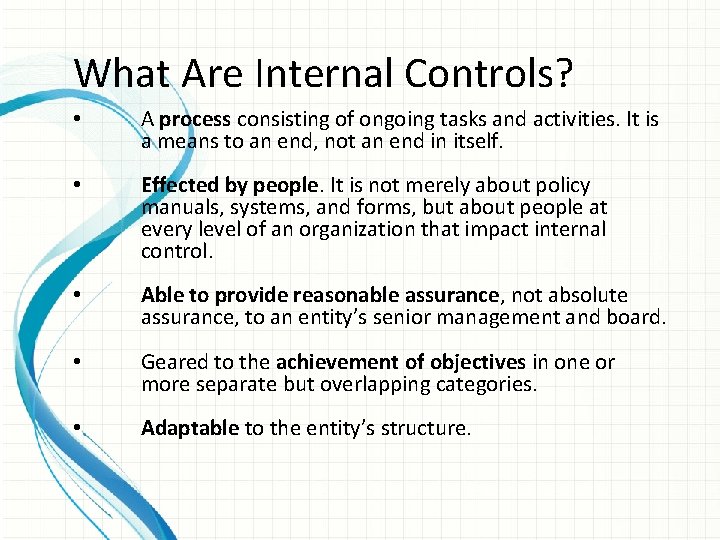 What Are Internal Controls?

• A process consisting of ongoing tasks and activities. It is a means to an end, not an end in itself.

• Effected by people. It is not merely about policy manuals, systems, and forms, but about people at every level of an organization that impact internal control.

• Able to provide reasonable assurance, not absolute assurance, to an entity's senior management and board.

• Geared to the achievement of objectives in one or more separate but overlapping categories.

• Adaptable to the entity's structure.